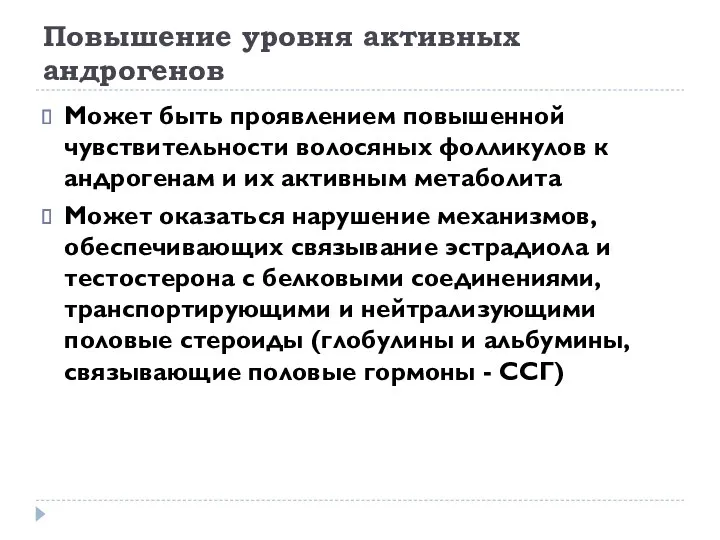 Повышение уровня активных андрогенов

Может быть проявлением повышенной чувствительности волосяных фолликулов к андрогенам и их активным метаболита

Может оказаться нарушение механизмов, обеспечивающих связывание эстрадиола и тестостерона с белковыми соединениями, транспортирующими и нейтрализующими половые стероиды (глобулины и альбумины, связывающие половые гормоны - ССГ)